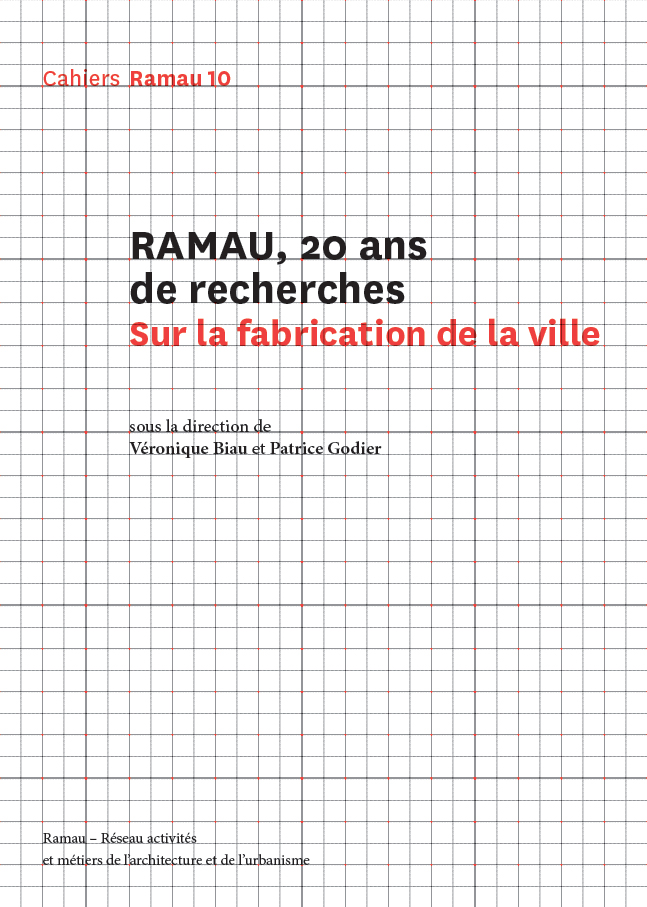 Cahiers Ramau 10

RAMAU, 20 ans
de recherches
Sur la fabrication de la ville

sous la direction de
Véronique Biau et Patrice Godier

Ramau – Réseau activités
et métiers de l'architecture et de l'urbanisme